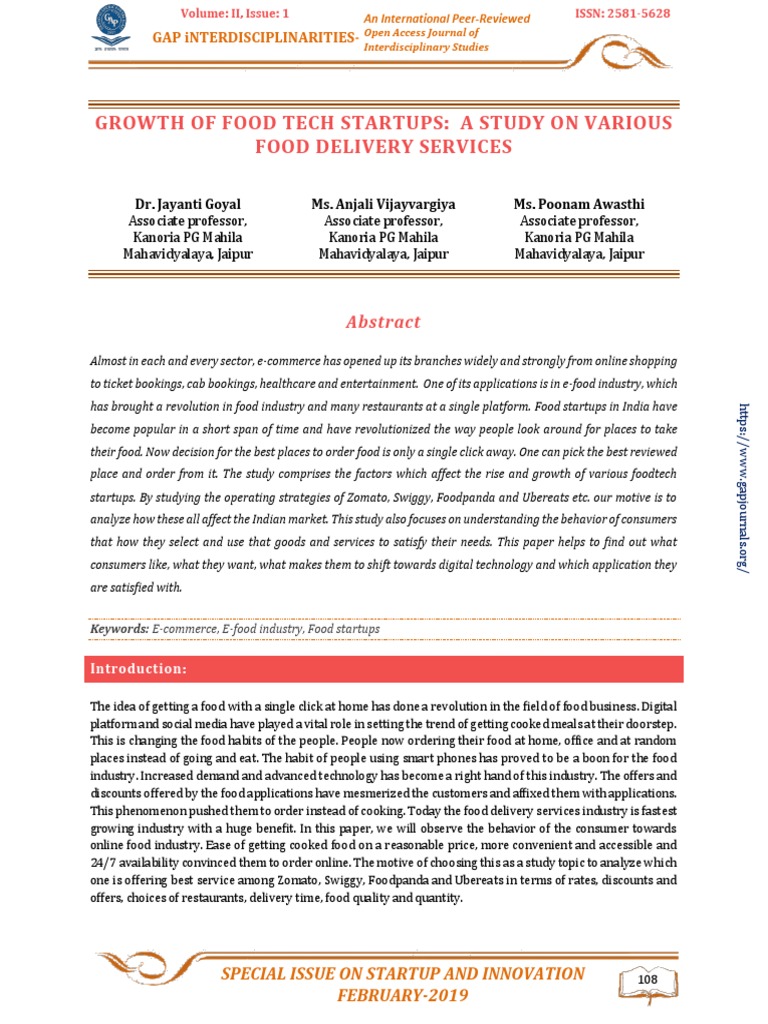 Volume: II, Issue: 1

GAP iNTERDISCIPLINARITIES-

An International Peer-Reviewed Open Access Journal of Interdisciplinary Studies

ISSN: 2581-5628

GROWTH OF FOOD TECH STARTUPS: A STUDY ON VARIOUS FOOD DELIVERY SERVICES

Dr. Jayanti Goyal
Associate professor,
Kanoria PG Mahila
Mahavidyalaya, Jaipur

Ms. Anjali Vijayvargiya
Associate professor,
Kanoria PG Mahila
Mahavidyalaya, Jaipur

Ms. Poonam Awasthi
Associate professor,
Kanoria PG Mahila
Mahavidyalaya, Jaipur

Abstract

Almost in each and every sector, e-commerce has opened up its branches widely and strongly from online shopping to ticket bookings, cab bookings, healthcare and entertainment. One of its applications is in e-food industry, which has brought a revolution in food industry and many restaurants at a single platform. Food startups in India have become popular in a short span of time and have revolutionized the way people look around for places to take their food. Now decision for the best places to order food is only a single click away. One can pick the best reviewed place and order from it. The study comprises the factors which affect the rise and growth of various foodtech startups. By studying the operating strategies of Zomato, Swiggy, Foodpanda and Ubereats etc. our motive is to analyze how these all affect the Indian market. This study also focuses on understanding the behavior of consumers that how they select and use that goods and services to satisfy their needs. This paper helps to find out what consumers like, what they want, what makes them to shift towards digital technology and which application they are satisfied with.

Keywords: E-commerce, E-food industry, Food startups

Introduction:

The idea of getting a food with a single click at home has done a revolution in the field of food business. Digital platform and social media have played a vital role in setting the trend of getting cooked meals at their doorstep. This is changing the food habits of the people. People now ordering their food at home, office and at random places instead of going and eat. The habit of people using smart phones has proved to be a boon for the food industry. Increased demand and advanced technology has become a right hand of this industry. The offers and discounts offered by the food applications have mesmerized the customers and affixed them with applications. This phenomenon pushed them to order instead of cooking. Today the food delivery services industry is fastest growing industry with a huge benefit. In this paper, we will observe the behavior of the consumer towards online food industry. Ease of getting cooked food on a reasonable price, more convenient and accessible and 24/7 availability convinced them to order online. The motive of choosing this as a study topic to analyze which one is offering best service among Zomato, Swiggy, Foodpanda and Ubereats in terms of rates, discounts and offers, choices of restaurants, delivery time, food quality and quantity.

https://www.gapjournals.org/

SPECIAL ISSUE ON STARTUP AND INNOVATION
FEBRUARY-2019

108